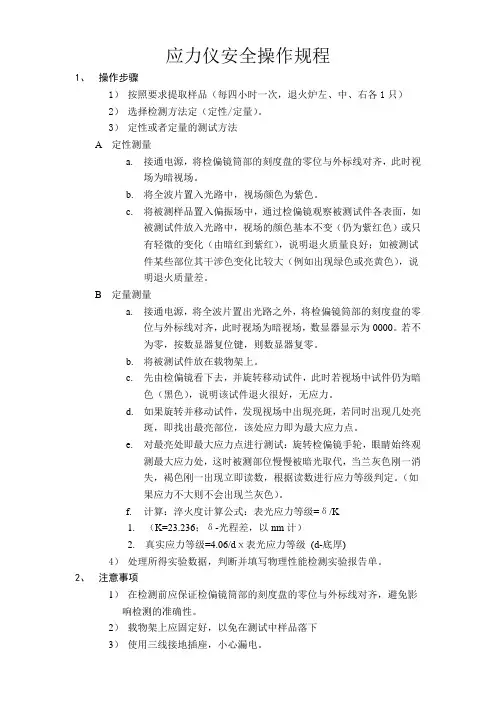 应力仪安全操作规程

1、 操作步骤

1） 按照要求提取样品（每四小时一次，退火炉左、中、右各 1 只）

2） 选择检测方法定（定性/定量）。

3） 定性或者定量的测试方法

A 定性测量

a. 接通电源，将检偏镜筒部的刻度盘的零位与外标线对齐，此时视场为暗视场。

b. 将全波片置入光路中，视场颜色为紫色。

c. 将被测样品置入偏振场中，通过检偏镜观察被测试件各表面，如被测试件放入光路中，视场的颜色基本不变（仍为紫红色）或只有轻微的变化（由暗红到紫红），说明退火质量良好；如被测试件某些部位其干涉色变化比较大（例如出现绿色或亮黄色），说明退火质量差。

B 定量测量

a. 接通电源，将全波片置出光路之外，将检偏镜筒部的刻度盘的零位与外标线对齐，此时视场为暗视场，数显器显示为 0000。若不为零，按数显器复位键，则数显器复零。

b. 将被测试件放在载物架上。

c. 先由检偏镜看下去，并旋转移动试件，此时若视场中试件仍为暗色（黑色），说明该试件退火很好，无应力。

d. 如果旋转并移动试件，发现视场中出现亮斑，若同时出现几处亮斑，即找出最亮部位，该处应力即为最大应力点。

e. 对最亮处即最大应力点进行测试：旋转检偏镜手轮，眼睛始终观测最大应力处，这时被测部位慢慢被暗光取代，当兰灰色刚一消失，褐色刚一出现立即读数，根据读数进行应力等级判定。（如果应力不大则不会出现兰灰色）。

f. 计算：淬火度计算公式：表光应力等级= δ /K

1. （K=23.236；δ -光程差，以 nm 计）

2. 真实应力等级=4.06/d × 表光应力等级 (d-底厚)

4） 处理所得实验数据，判断并填写物理性能检测实验报告单。

2、 注意事项

1） 在检测前应保证检偏镜筒部的刻度盘的零位与外标线对齐，避免影响检测的准确性。

2） 载物架上应固定好，以免在测试中样品落下

3） 使用三线接地插座，小心漏电。